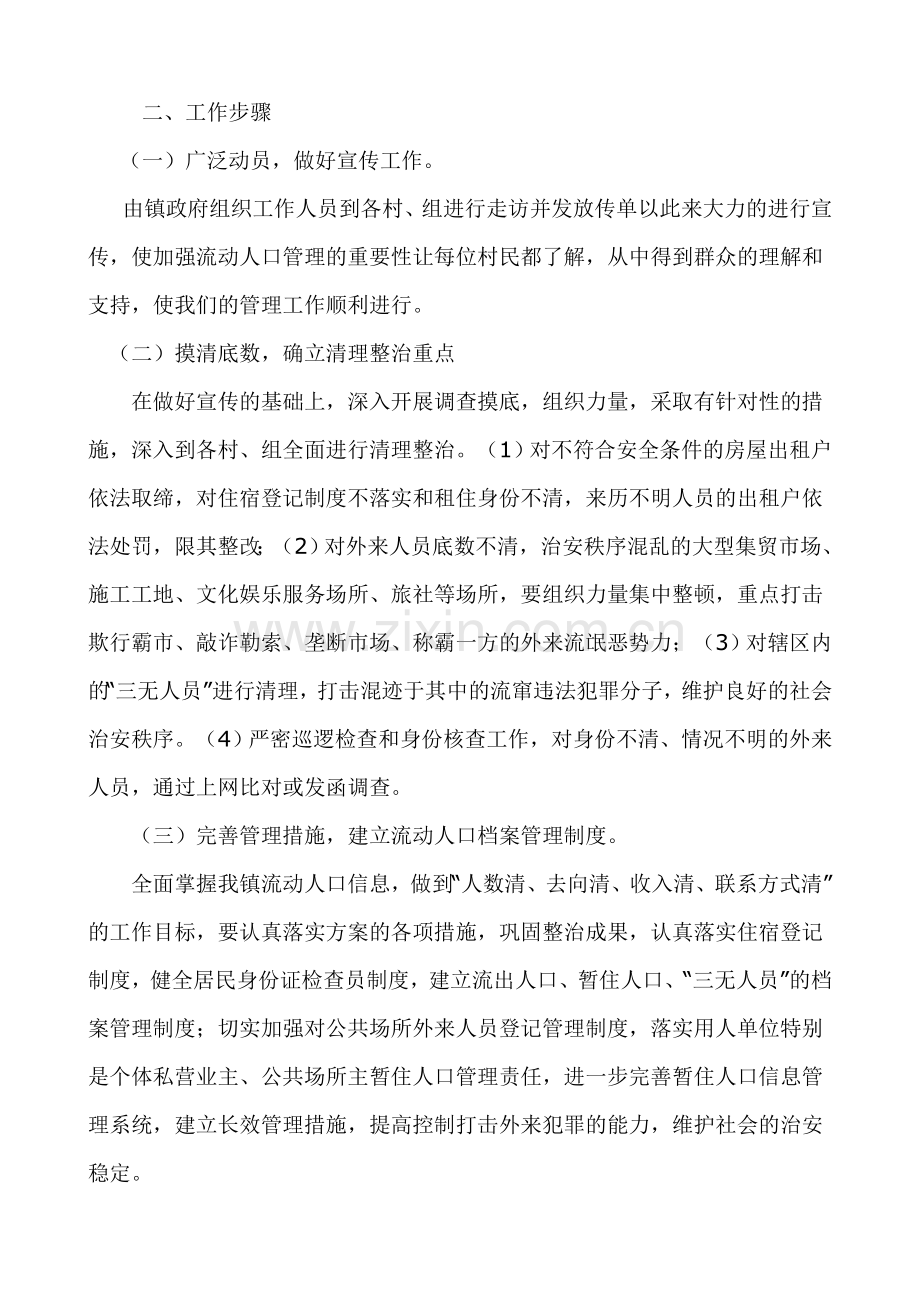 二、工作步骤

（一）广泛动员，做好宣传工作。

由镇政府组织工作人员到各村、组进行走访并发放传单以此来大力的进行宣传，使加强流动人口管理的重要性让每位村民都了解，从中得到群众的理解和支持，使我们的管理工作顺利进行。

（二）摸清底数，确立清理整治重点

在做好宣传的基础上，深入开展调查摸底，组织力量，采取有针对性的措施，深入到各村、组全面进行清理整治。（1）对不符合安全条件的房屋出租户依法取缔，对住宿登记制度不落实和租住身份不清，来历不明人员的出租户依法处罚，限其整改；（2）对外来人员底数不清，治安秩序混乱的大型集贸市场、施工工地、文化娱乐服务场所、旅社等场所，要组织力量集中整顿，重点打击欺行霸市、敲诈勒索、垄断市场、称霸一方的外来流氓恶势力；（3）对辖区内的“三无人员”进行清理，打击混迹于其中的流窜违法犯罪分子，维护良好的社会治安秩序。（4）严密巡逻检查和身份核查工作，对身份不清、情况不明的外来人员，通过上网比对或发函调查。

（三）完善管理措施，建立流动人口档案管理制度。

全面掌握我镇流动人口信息，做到“人数清、去向清、收入清、联系方式清”的工作目标，要认真落实方案的各项措施，巩固整治成果，认真落实住宿登记制度，健全居民身份证检查员制度，建立流出人口、暂住人口、“三无人员”的档案管理制度；切实加强对公共场所外来人员登记管理制度，落实用人单位特别是个体私营业主、公共场所主暂住人口管理责任，进一步完善暂住人口信息管理系统，建立长效管理措施，提高控制打击外来犯罪的能力，维护社会的治安稳定。

www.zixin.com.cn